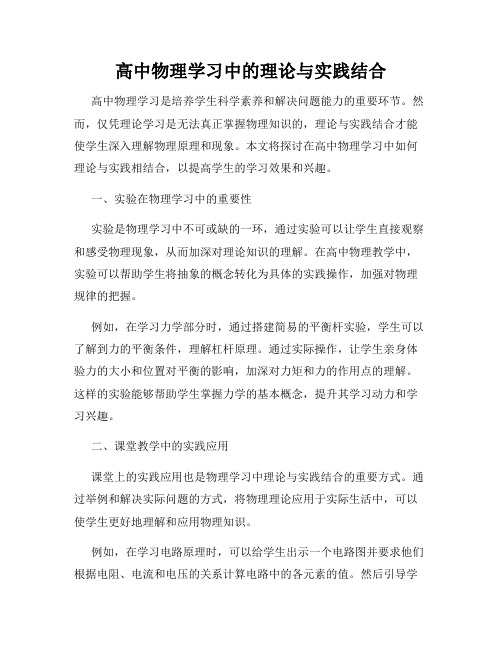 高中物理学习中的理论与实践结合

高中物理学习是培养学生科学素养和解决问题能力的重要环节。然而，仅凭理论学习是无法真正掌握物理知识的，理论与实践结合才能使学生深入理解物理原理和现象。本文将探讨在高中物理学习中如何理论与实践相结合，以提高学生的学习效果和兴趣。

一、实验在物理学习中的重要性

实验是物理学习中不可或缺的一环，通过实验可以让学生直接观察和感受物理现象，从而加深对理论知识的理解。在高中物理教学中，实验可以帮助学生将抽象的概念转化为具体的实践操作，加强对物理规律的把握。

例如，在学习力学部分时，通过搭建简易的平衡杆实验，学生可以了解到力的平衡条件，理解杠杆原理。通过实际操作，让学生亲身体验力的大小和位置对平衡的影响，加深对力矩和力的作用点的理解。这样的实验能够帮助学生掌握力学的基本概念，提升其学习动力和学习兴趣。

二、课堂教学中的实践应用

课堂上的实践应用也是物理学习中理论与实践结合的重要方式。通过举例和解决实际问题的方式，将物理理论应用于实际生活中，可以使学生更好地理解和应用物理知识。

例如，在学习电路原理时，可以给学生出示一个电路图并要求他们根据电阻、电流和电压的关系计算电路中的各元素的值。然后引导学